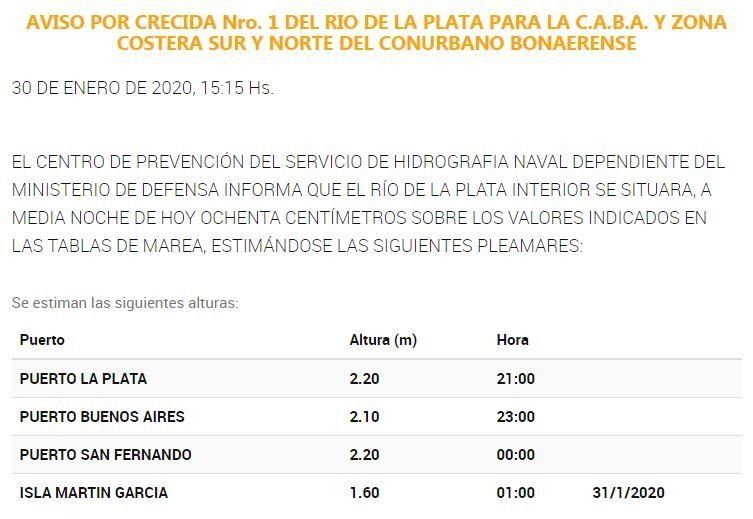 AVISO POR CRECIDA Nro. 1 DEL RIO DE LA PLATA PARA LA C.A.B.A. Y ZONA COSTERA SUR Y NORTE DEL CONURBANO BONAERENSE

30 DE ENERO DE 2020, 15:15 Hs.

EL CENTRO DE PREVENCIÓN DEL SERVICIO DE HIDROGRAFIA NAVAL DEPENDIENTE DEL MINISTERIO DE DEFENSA INFORMA QUE EL RÍO DE LA PLATA INTERIOR SE SITUARA, A MEDIA NOCHE DE HOY OCHENTA CENTÍMETROS SOBRE LOS VALORES INDICADOS EN LAS TABLAS DE MAREA, ESTIMÁNDOSE LAS SIGUIENTES PLEAMARES:

Se estiman las siguientes alturas:

| Puerto | Altura (m) | Hora | |
|---|---|---|---|
| PUERTO LA PLATA | 2.20 | 21:00 | |
| PUERTO BUENOS AIRES | 2.10 | 23:00 | |
| PUERTO SAN FERNANDO | 2.20 | 00:00 | |
| ISLA MARTIN GARCIA | 1.60 | 01:00 | 31/1/2020 |